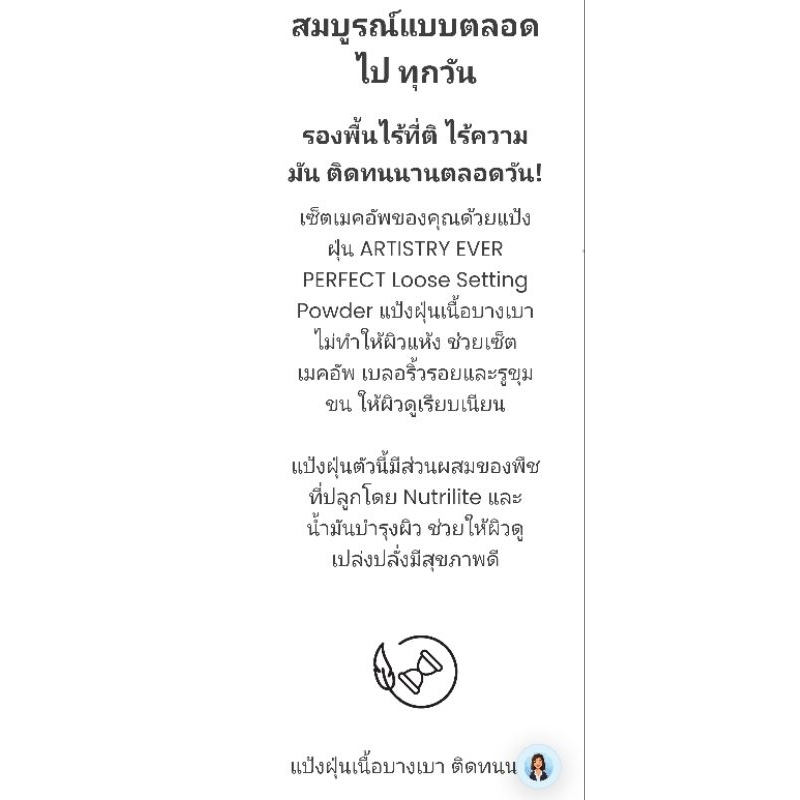 สมบูรณ์แบบตลอดไป ทุกวัน

รองพื้นไร้ที่ติ ไร้ความมัน ติดทนนานตลอดวัน!

เซ็ตเมคอัพของคุณด้วยแป้งฝุ่น ARTISTRY EVER PERFECT Loose Setting Powder แป้งฝุ่นเนื้อบางเบา ไม่ทำให้ผิวแห้ง ช่วยเซ็ตเมคอัพ เบลอริ้วรอยและรูขุมขน ให้ผิวดูเรียบเนียน

แป้งฝุ่นตัวนี้มีส่วนผสมของพืชที่ปลูกโดย Nutrilite และน้ำมันบำรุงผิว ช่วยให้ผิวดูเปล่งปลั่งมีสุขภาพดี

แป้งฝุ่นเนื้อบางเบา ติดทนน